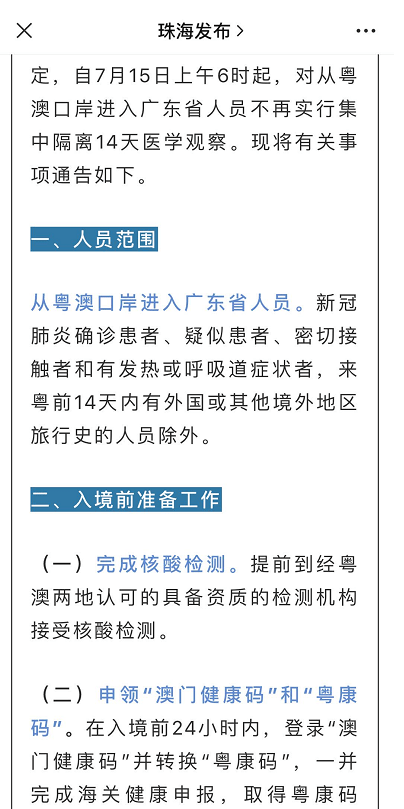 珠海发布 >

定，自7月15日上午6时起，对从粤澳口岸进入广东省人员不再实行集中隔离14天医学观察。现将有关事项通告如下。

一、人员范围

从粤澳口岸进入广东省人员。新冠肺炎确诊患者、疑似患者、密切接触者和有发热或呼吸道症状者，来粤前14天内有外国或其他境外地区旅行史的人员除外。

二、入境前准备工作

（一）完成核酸检测。提前到经粤澳两地认可的具备资质的检测机构接受核酸检测。

（二）申领“澳门健康码”和“粤康码”。在入境前24小时内，登录“澳门健康码”并转换“粤康码”，一并完成海关健康申报，取得粤康码